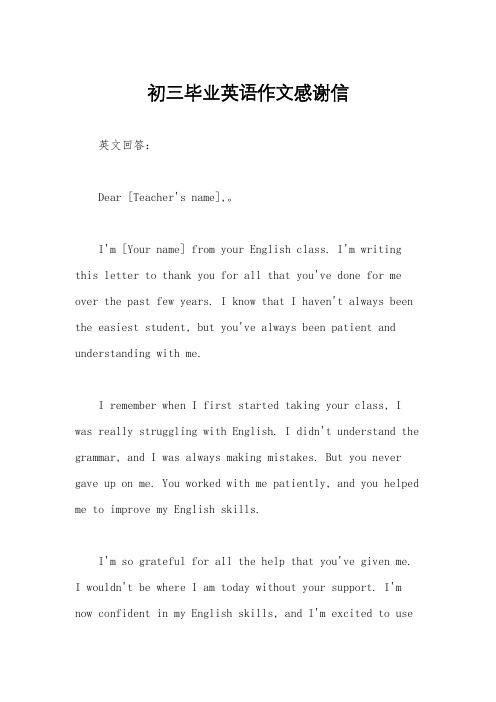 初三毕业英语作文感谢信

英文回答：

Dear [Teacher's name],。

I'm [Your name] from your English class. I'm writing this letter to thank you for all that you've done for me over the past few years. I know that I haven't always been the easiest student, but you've always been patient and understanding with me.

I remember when I first started taking your class, I was really struggling with English. I didn't understand the grammar, and I was always making mistakes. But you never gave up on me. You worked with me patiently, and you helped me to improve my English skills.

I'm so grateful for all the help that you've given me. I wouldn't be where I am today without your support. I'm now confident in my English skills, and I'm excited to use